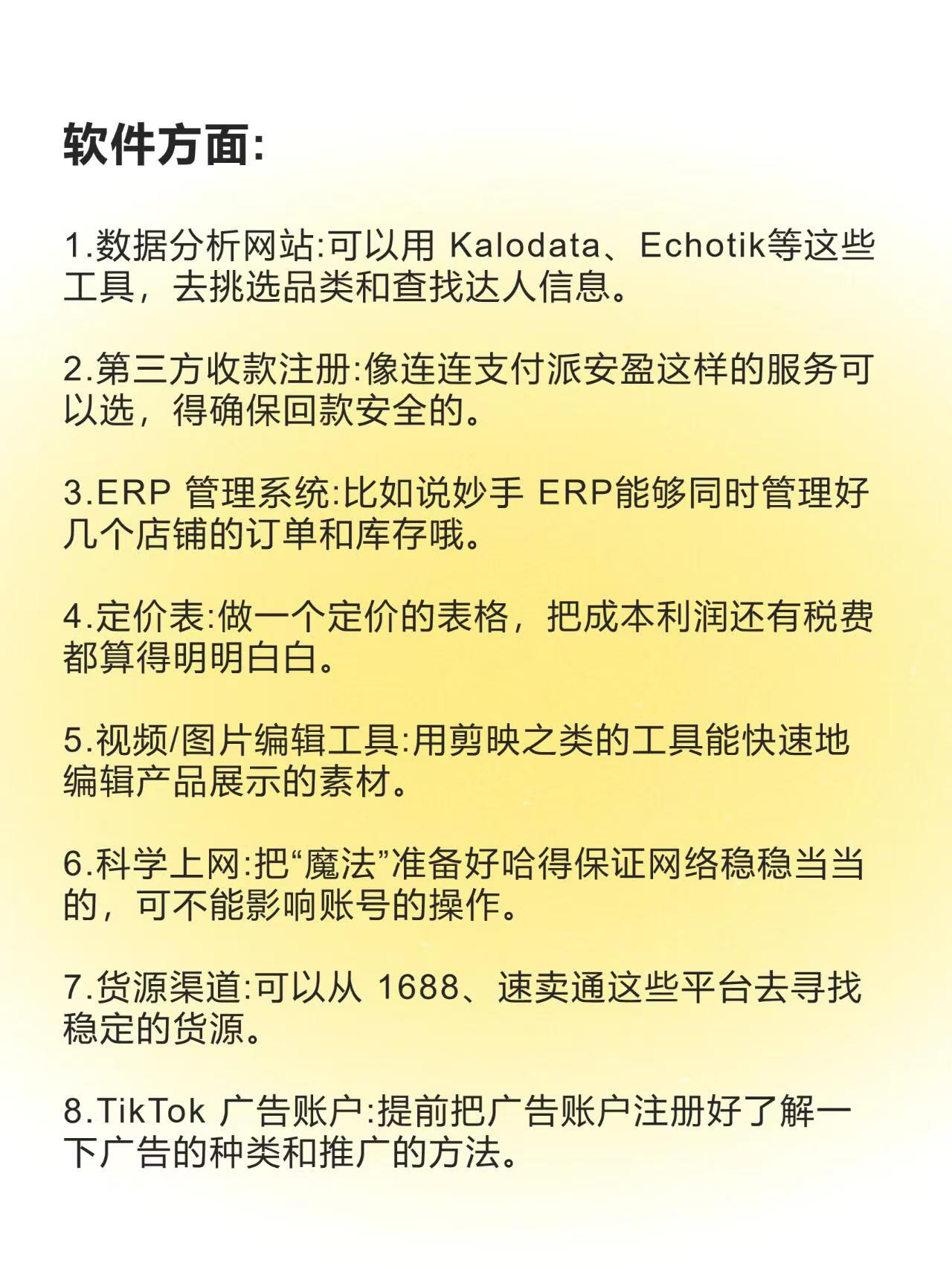 软件方面:

1.数据分析网站:可以用 Kalodata、Echotik等这些工具，去挑选品类和查找达人信息。

2.第三方收款注册:像连连支付派安盈这样的服务可以选，得确保回款安全的。

3.ERP 管理系统:比如说妙手 ERP能够同时管理好几个店铺的订单和库存哦。

4.定价表:做一个定价的表格，把成本利润还有税费都算得明明白白。

5.视频/图片编辑工具:用剪映之类的工具能快速地编辑产品展示的素材。

6.科学上网:把“魔法”准备好哈得保证网络稳稳当当的，可不能影响账号的操作。

7.货源渠道:可以从 1688、速卖通这些平台去寻找稳定的货源。

8.TikTok 广告账户:提前把广告账户注册好了解一下广告的种类和推广的方法。